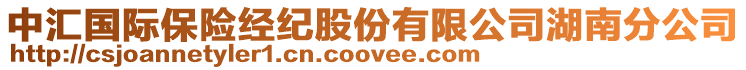 中汇国际保险经纪股份有限公司湖南分公司
http://csjoannetyler1.cn.coovee.com